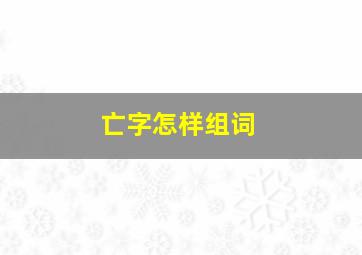 亡字怎样组词